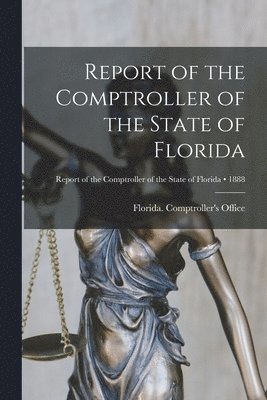 Report of the Comptroller of the State of Florida

Report of the Comptroller of the State of Florida • 1888

Florida. Comptroller's Office